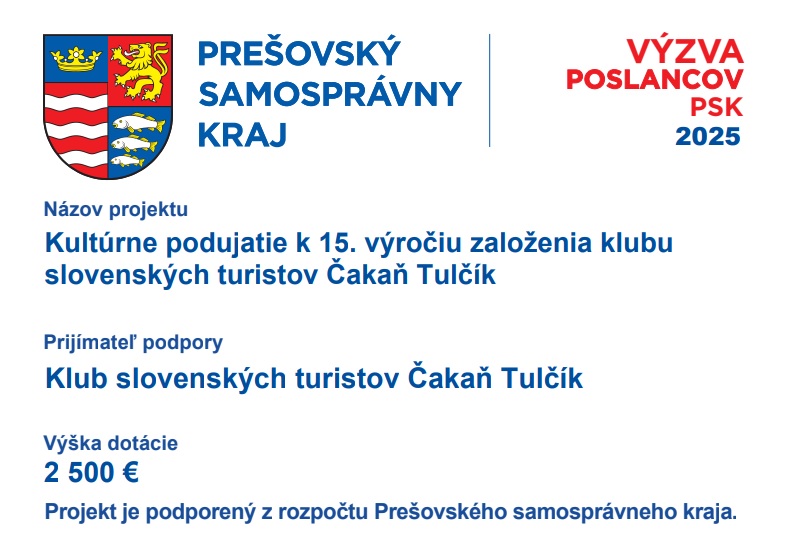 PREŠOVSKÝ
SAMOSPRÁVNY
KRAJ

VÝZVA
POSLANCOV
PSK
2025

Názov projektu

Kultúrne podujatie k 15. výročiu založenia klubu slovenských turistov Čakaň Tulčík

Prijímateľ podpory

Klub slovenských turistov Čakaň Tulčík

Výška dotácie

2 500 €

Projekt je podporený z rozpočtu Prešovského samosprávneho kraja.